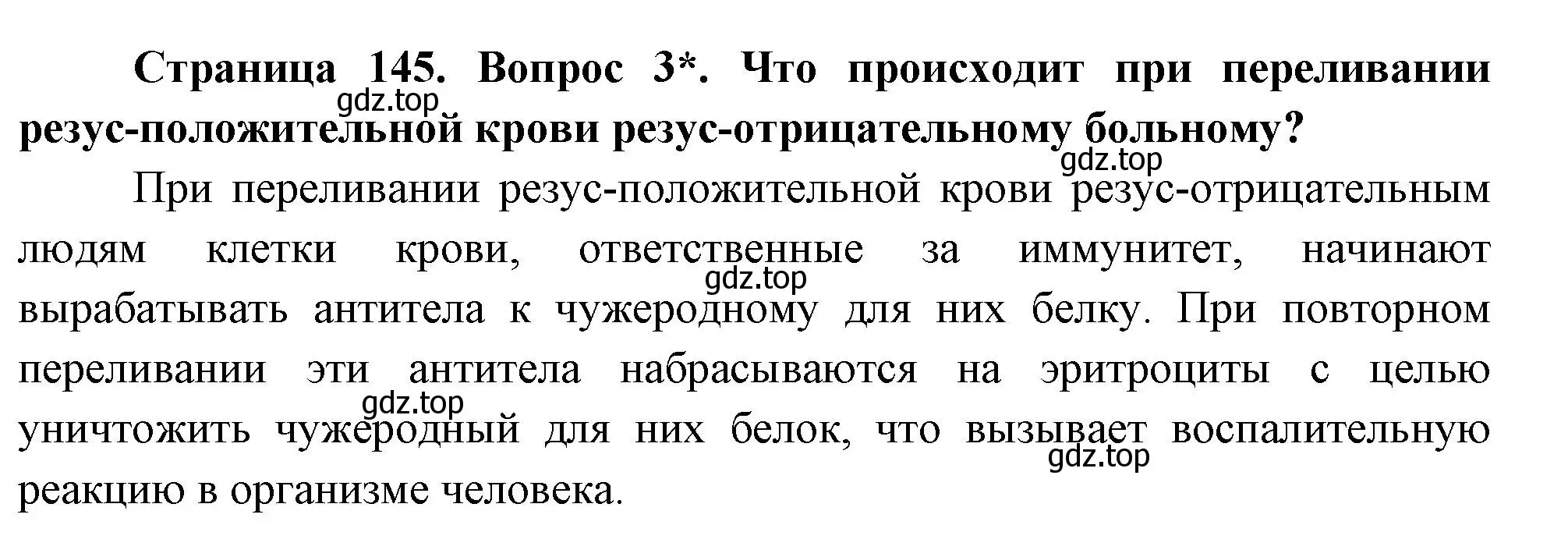 Страница 145. Вопрос 3*. Что происходит при переливании резус-положительной крови резус-отрицательному больному?

gdz.top

gdz.top

При переливании резус-положительной крови резус-отрицательным людям клетки крови, ответственные за иммунитет, начинают вырабатывать антитела к чужеродному для них белку. При повторном переливании эти антитела набрасываются на эритроциты с целью уничтожить чужеродный для них белок, что вызывает воспалительную реакцию в организме человека.

gdz.top

gdz.top

gdz.top